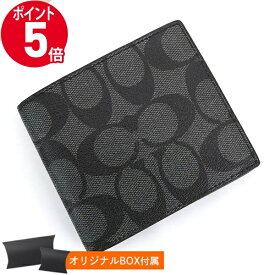 ポイント
5倍

オリジナルBOX付属